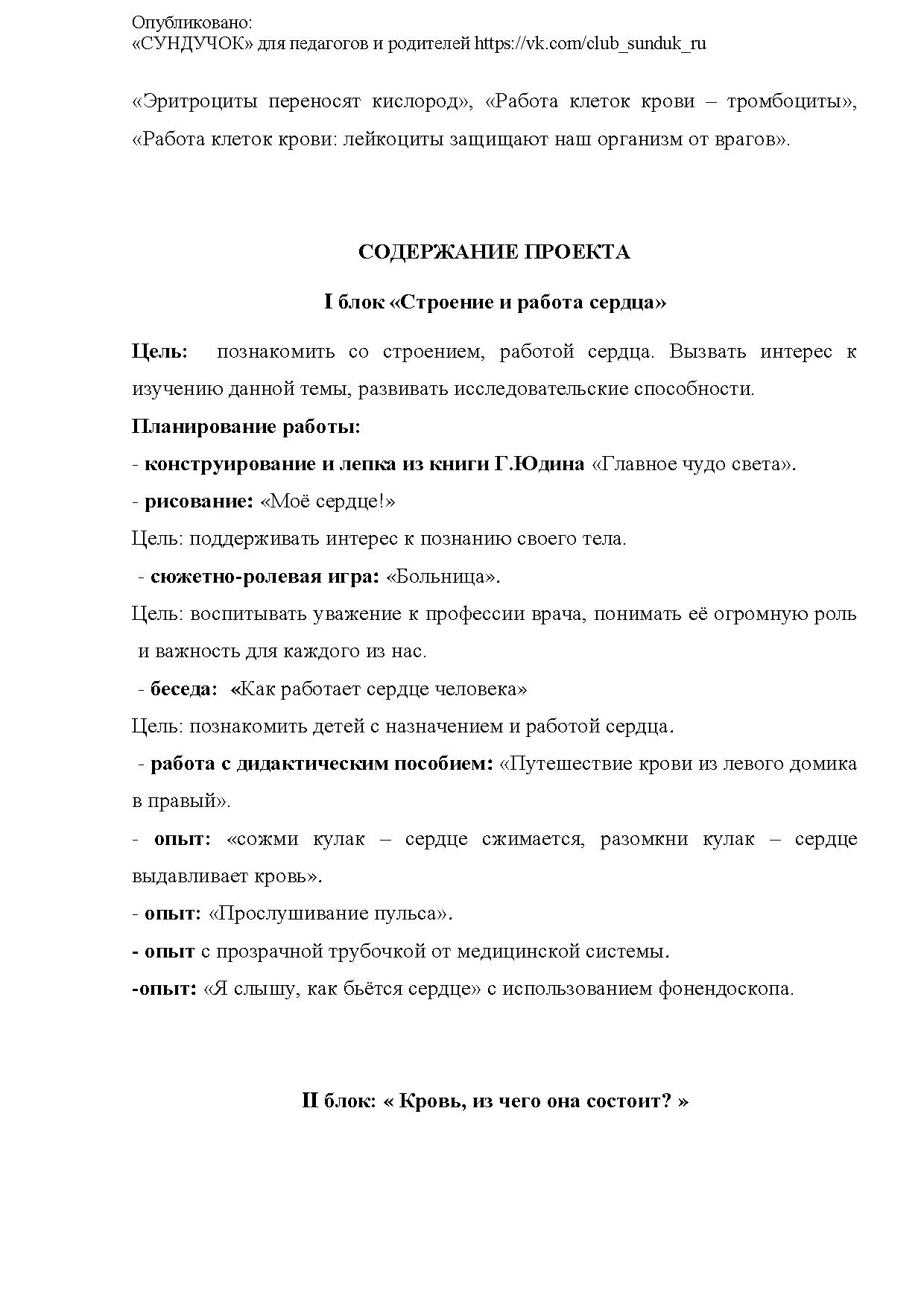 Опубликовано:
«СУНДУЧОК» для педагогов и родителей https://vk.com/club_sunduk_ru

«Эритроциты переносят кислород», «Работа клеток крови – тромбоциты», «Работа клеток крови: лейкоциты защищают наш организм от врагов».

СОДЕРЖАНИЕ ПРОЕКТА

I блок «Строение и работа сердца»

Цель: познакомить со строением, работой сердца. Вызвать интерес к изучению данной темы, развивать исследовательские способности.

Планирование работы:

- конструирование и лепка из книги Г.Юдина «Главное чудо света».

- рисование: «Моё сердце!»

Цель: поддерживать интерес к познанию своего тела.

- сюжетно-ролевая игра: «Больница».

Цель: воспитывать уважение к профессии врача, понимать её огромную роль и важность для каждого из нас.

- беседа: «Как работает сердце человека»

Цель: познакомить детей с назначением и работой сердца.

- работа с дидактическим пособием: «Путешествие крови из левого домика в правый».

- опыт: «сожми кулак – сердце сжимается, разомкни кулак – сердце выдавливает кровь».

- опыт: «Прослушивание пульса».

- опыт с прозрачной трубочкой от медицинской системы.

-опыт: «Я слышу, как бьётся сердце» с использованием фонендоскопа.

II блок: « Кровь, из чего она состоит? »